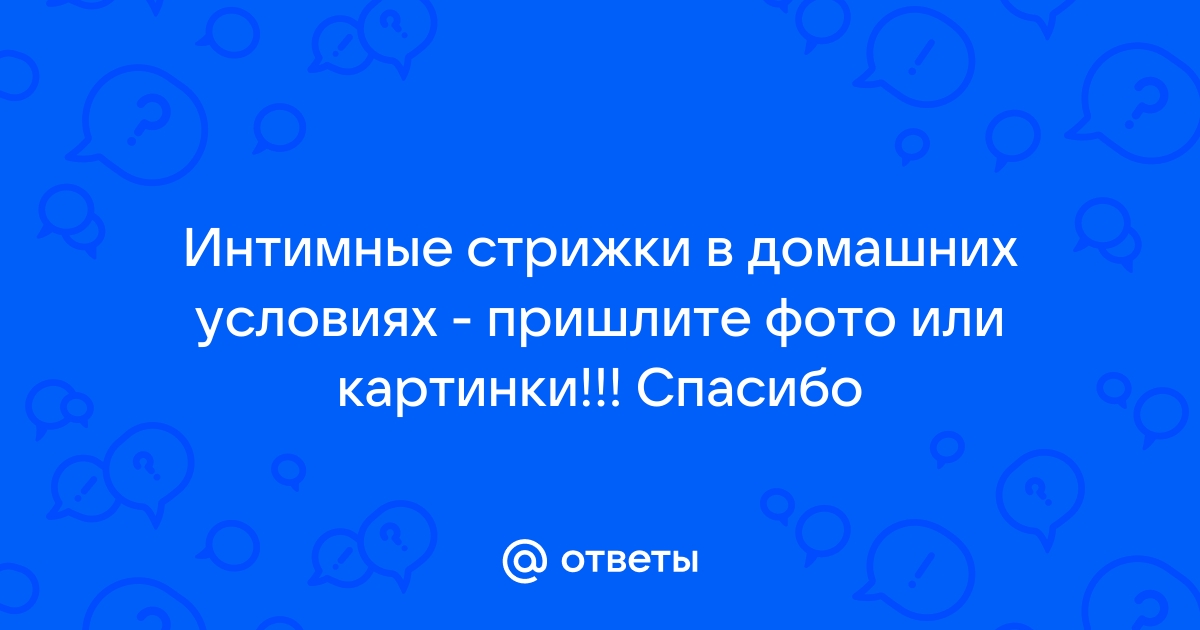 Интимные стрижки в домашних условиях - пришлите фото или картинки!!! Спасибо

@ ответы